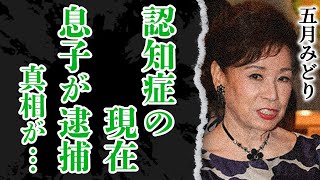 五月みどり

認知症の現在

息子が逮捕

真相が…